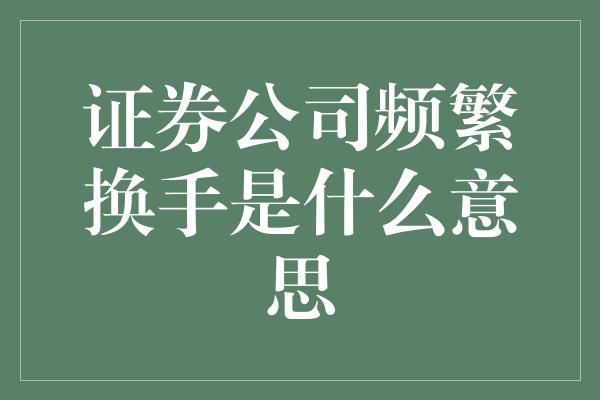 证券公司频繁换手是什么意思